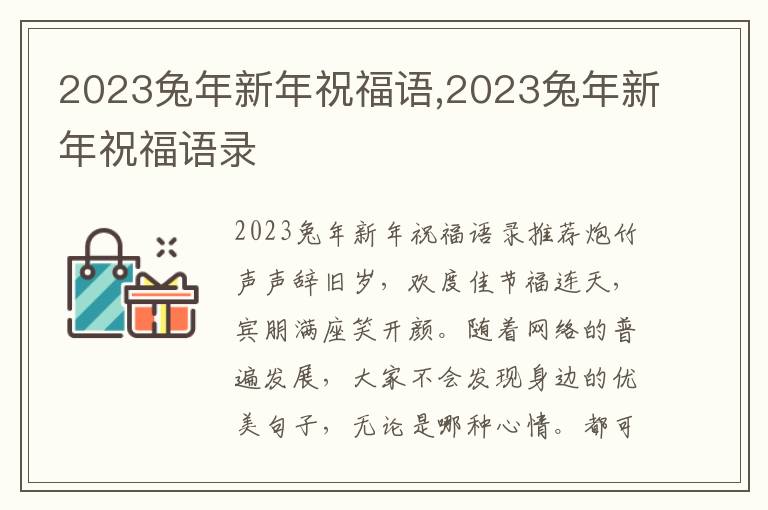 2023兔年新年祝福语,2023兔年新年祝福语录

2023兔年新年祝福语录推荐炮竹声声辞旧岁，欢度佳节福连天，宾朋满座笑开颜。随着网络的普遍发展，大家不会发现身边的优美句子，无论是哪种心情。都可